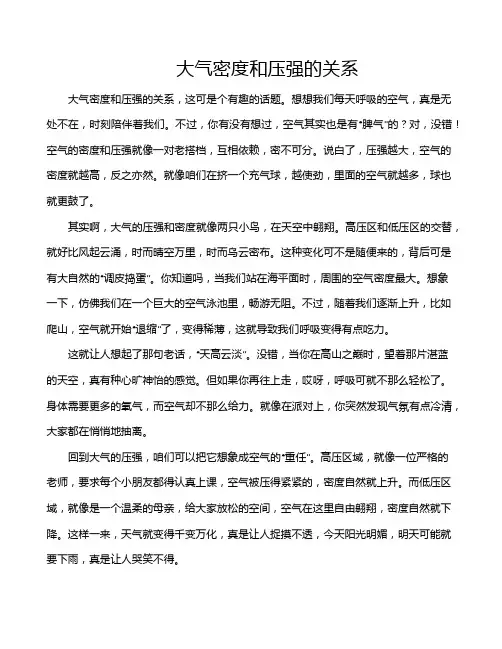 大气密度和压强的关系

大气密度和压强的关系，这可是个有趣的话题。想想我们每天呼吸的空气，真是无处不在，时刻陪伴着我们。不过，你有没有想过，空气其实也是有“脾气”的？对，没错！空气的密度和压强就像一对老搭档，互相依赖，密不可分。说白了，压强越大，空气的密度就越高，反之亦然。就像咱们在挤一个充气球，越使劲，里面的空气就越多，球也就更鼓了。

其实啊，大气的压强和密度就像两只小鸟，在天空中翱翔。高压区和低压区的交替，就好比风起云涌，时而晴空万里，时而乌云密布。这种变化可不是随便来的，背后可是有大自然的“调皮捣蛋”。你知道吗，当我们站在海平面时，周围的空气密度最大。想象一下，仿佛我们在一个巨大的空气泳池里，畅游无阻。不过，随着我们逐渐上升，比如爬山，空气就开始“退缩”了，变得稀薄，这就导致我们呼吸变得有点吃力。

这就让人想起了那句老话，“天高云淡”。没错，当你在高山之巅时，望着那片湛蓝的天空，真有种心旷神怡的感觉。但如果你再往上走，哎呀，呼吸可就不那么轻松了。身体需要更多的氧气，而空气却不那么给力。就像在派对上，你突然发现气氛有点冷清，大家都在悄悄地抽离。

回到大气的压强，咱们可以把它想象成空气的“重任”。高压区域，就像一位严格的老师，要求每个小朋友都得认真上课，空气被压得紧紧的，密度自然就上升。而低压区域，就像是一个温柔的母亲，给大家放松的空间，空气在这里自由翱翔，密度自然就下降。这样一来，天气就变得千变万化，真是让人捉摸不透，今天阳光明媚，明天可能就要下雨，真是让人哭笑不得。